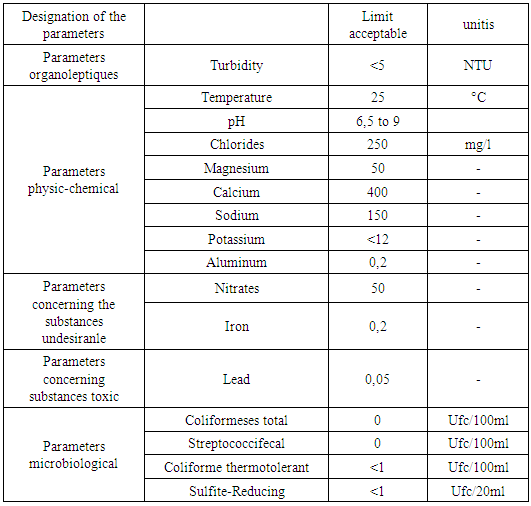 | Designation of the parameters | | Limit acceptable | unitis |
|---|---|---|---|
| Parameters organoleptiques | Turbidity | <5 | NTU |
| Parameters physic-chemical | Temperature | 25 | °C |
| | pH | 6,5 to 9 | |
| | Chlorides | 250 | mg/l |
| | Magnesium | 50 | - |
| | Calcium | 400 | - |
| | Sodium | 150 | - |
| | Potassium | <12 | - |
| | Aluminum | 0,2 | - |
| Parameters concerning the substances undesiranle | Nitrates | 50 | - |
| | Iron | 0,2 | - |
| Parameters concerning substances toxic | Lead | 0,05 | - |
| Parameters microbiological | Coliformeses total | 0 | Ufc/100ml |
| | Streptococcifecal | 0 | Ufc/100ml |
| | Coliforme thermotolerant | <1 | Ufc/100ml |
| | Sulfite-Reducing | <1 | Ufc/20ml |